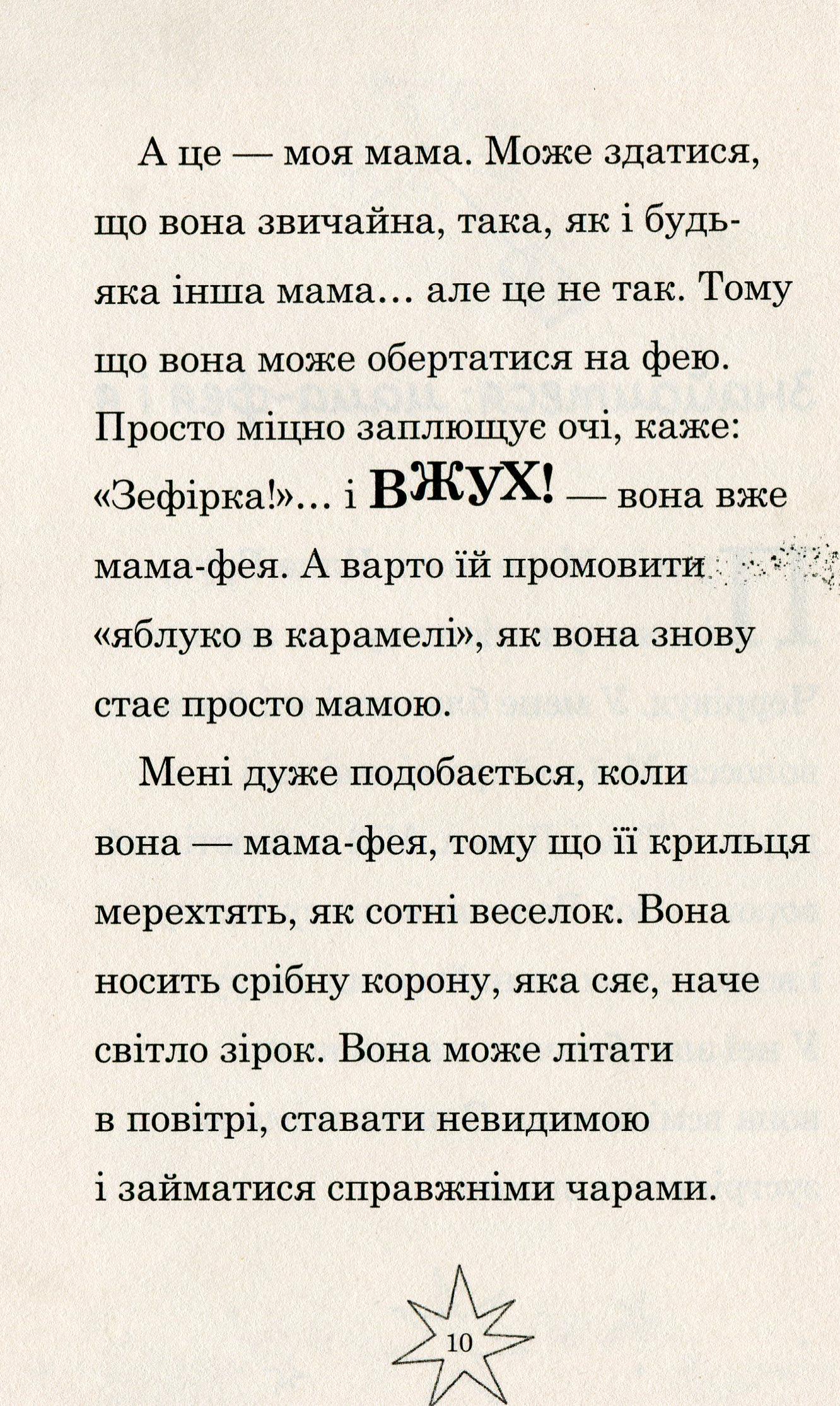 А це — моя мама. Може здатися, що вона звичайна, така, як і будь-яка інша мама… але це не так. Тому що вона може обертатися на фею. Просто міцно заплющує очі, каже: «Зефірка!»… і ВЖУХ! — вона вже мама-фея. А варто їй промовити «яблуко в карамелі», як вона знову стає просто мамою.

Мені дуже подобається, коли вона — мама-фея, тому що її крильця мерехтять, як сотні веселок. Вона носить срібну корону, яка сяє, наче світло зірок. Вона може літати в повітрі, ставати невидимою і займатися справжніми чарами.

10